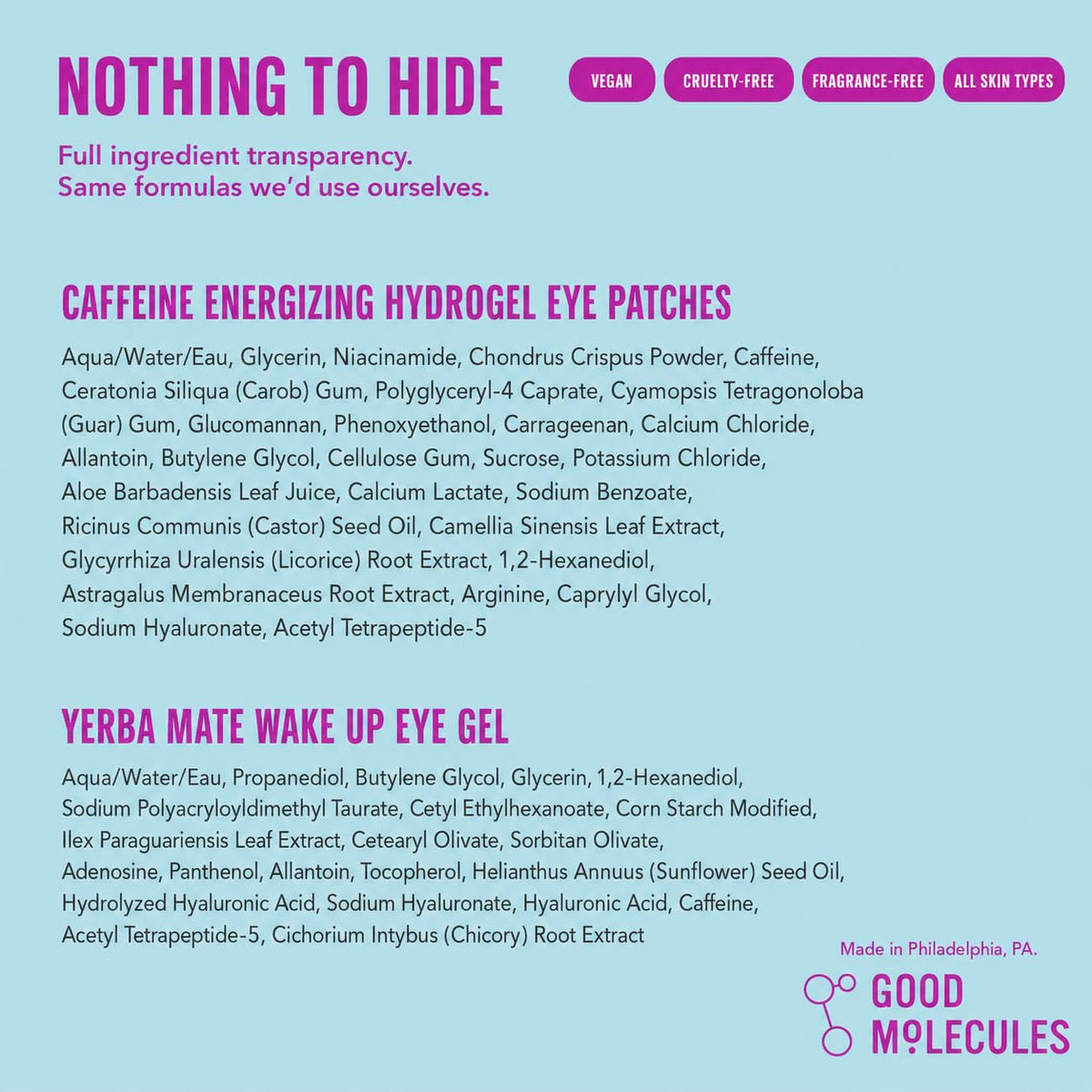 NOTHING TO HIDE

VEGAN
CRUELTY-FREE
FRAGRANCE-FREE
ALL SKIN TYPES

Full ingredient transparency.
Same formulas we'd use ourselves.

CAFFEINE ENERGIZING HYDROGEL EYE PATCHES

Aqua/Water/Eau, Glycerin, Niacinamide, Chondrus Crispus Powder, Caffeine, Ceratonia Siliqua (Carob) Gum, Polyglyceryl-4 Caprate, Cyamopsis Tetragonoloba (Guar) Gum, Glucomannan, Phenoxyethanol, Carrageenan, Calcium Chloride, Allantoin, Butylene Glycol, Cellulose Gum, Sucrose, Potassium Chloride, Aloe Barbadensis Leaf Juice, Calcium Lactate, Sodium Benzoate, Ricinus Communis (Castor) Seed Oil, Camellia Sinensis Leaf Extract, Glycyrrhiza Uralensis (Licorice) Root Extract, 1,2-Hexanediol, Astragalus Membranaceus Root Extract, Arginine, Caprylyl Glycol, Sodium Hyaluronate, Acetyl Tetrapeptide-5

YERBA MATE WAKE UP EYE GEL

Aqua/Water/Eau, Propanediol, Butylene Glycol, Glycerin, 1,2-Hexanediol, Sodium Polyacryloyldimethyl Taurate, Cetyl Ethylhexanoate, Corn Starch Modified, Ilex Paraguariensis Leaf Extract, Cetearyl Olivate, Sorbitan Olivate, Adenosine, Panthenol, Allantoin, Tocopherol, Helianthus Annuus (Sunflower) Seed Oil, Hydrolyzed Hyaluronic Acid, Sodium Hyaluronate, Hyaluronic Acid, Caffeine, Acetyl Tetrapeptide-5, Cichorium Intybus (Chicory) Root Extract

Made in Philadelphia, PA.

GOOD
MOLECULES